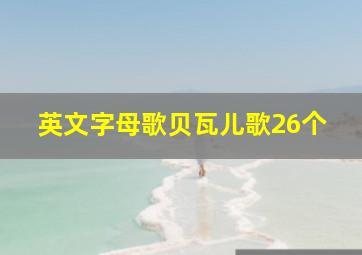 英文字母歌贝瓦儿歌26个